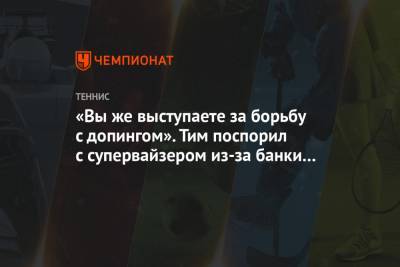 ЧЕМПИОНАТ

ТЕННИС

«Вы же выступаете за борьбу с допингом». Тим поспорил с супервайзером из-за банки...